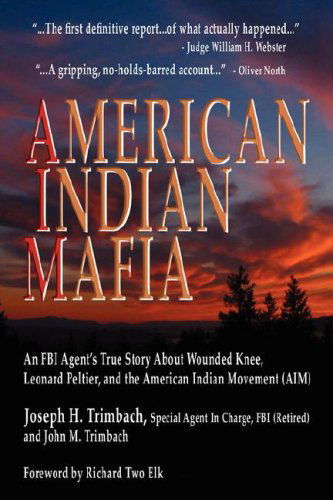 "...The first definitive report...of what actually happened..."
- Judge William H. Webster

"...A gripping, no-holds-barred account..." - Oliver North

AMERICAN INDIAN MAFIA

An FBI Agent's True Story About Wounded Knee, Leonard Peltier, and the American Indian Movement (AIM)

Joseph H. Trimbach, Special Agent In Charge, FBI (Retired) and John M. Trimbach

Foreword by Richard Two Elk